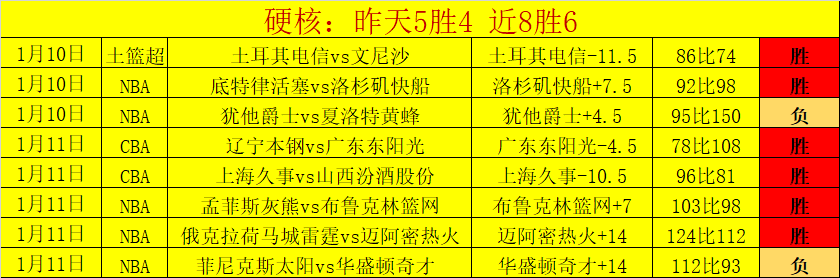 硬核：昨天5胜4 近8胜6

| 1月10日 | 土篮超 | 土耳其电信vs文尼沙 | 土耳其电信-11.5 | 86比74 | 胜 |
|---|---|---|---|---|---|
| 1月10日 | NBA | 底特律活塞vs洛杉矶快船 | 洛杉矶快船+7.5 | 92比98 | 胜 |
| 1月10日 | NBA | 犹他爵士vs夏洛特黄蜂 | 犹他爵士+4.5 | 95比150 | 负 |
| 1月11日 | CBA | 辽宁本钢vs广东东阳光 | 广东东阳光-4.5 | 78比108 | 胜 |
| 1月11日 | CBA | 上海久事vs山西汾酒股份 | 上海久事-10.5 | 96比81 | 胜 |
| 1月11日 | NBA | 孟菲斯灰熊vs布鲁克林篮网 | 布鲁克林篮网+7 | 103比98 | 胜 |
| 1月11日 | NBA | 俄克拉荷马城雷霆vs迈阿密热火 | 迈阿密热火+14 | 124比112 | 胜 |
| 1月11日 | NBA | 菲尼克斯太阳vs华盛顿奇才 | 华盛顿奇才+14 | 112比93 | 负 |